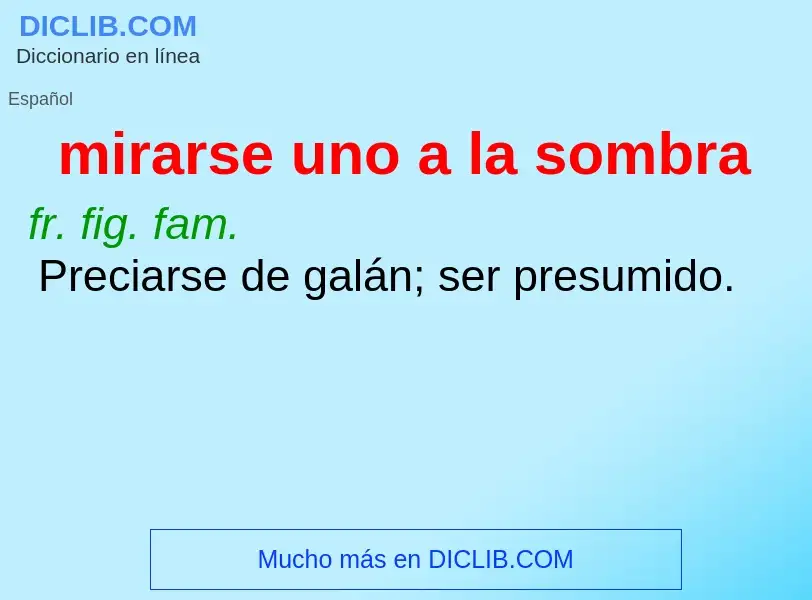 DICLIB.COM
Diccionario en línea

Español

mirarse uno a la sombra

fr. fig. fam.
Preciarse de galán; ser presumido.

Mucho más en DICLIB.COM